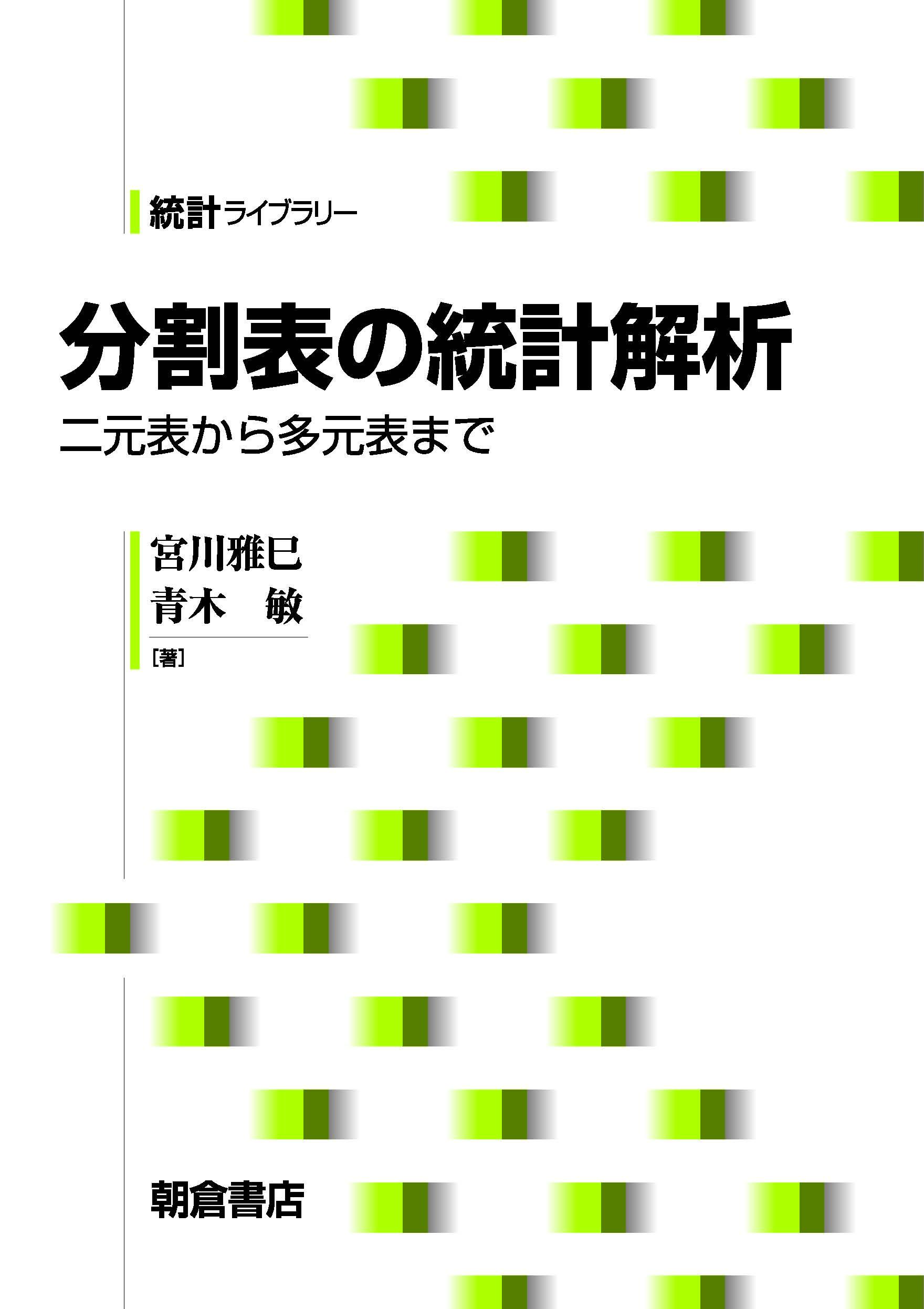 統計ライブラリー

分割表の統計解析
二元表から多元表まで

宮川雅巳
青木　敏
[著]

朝倉書店